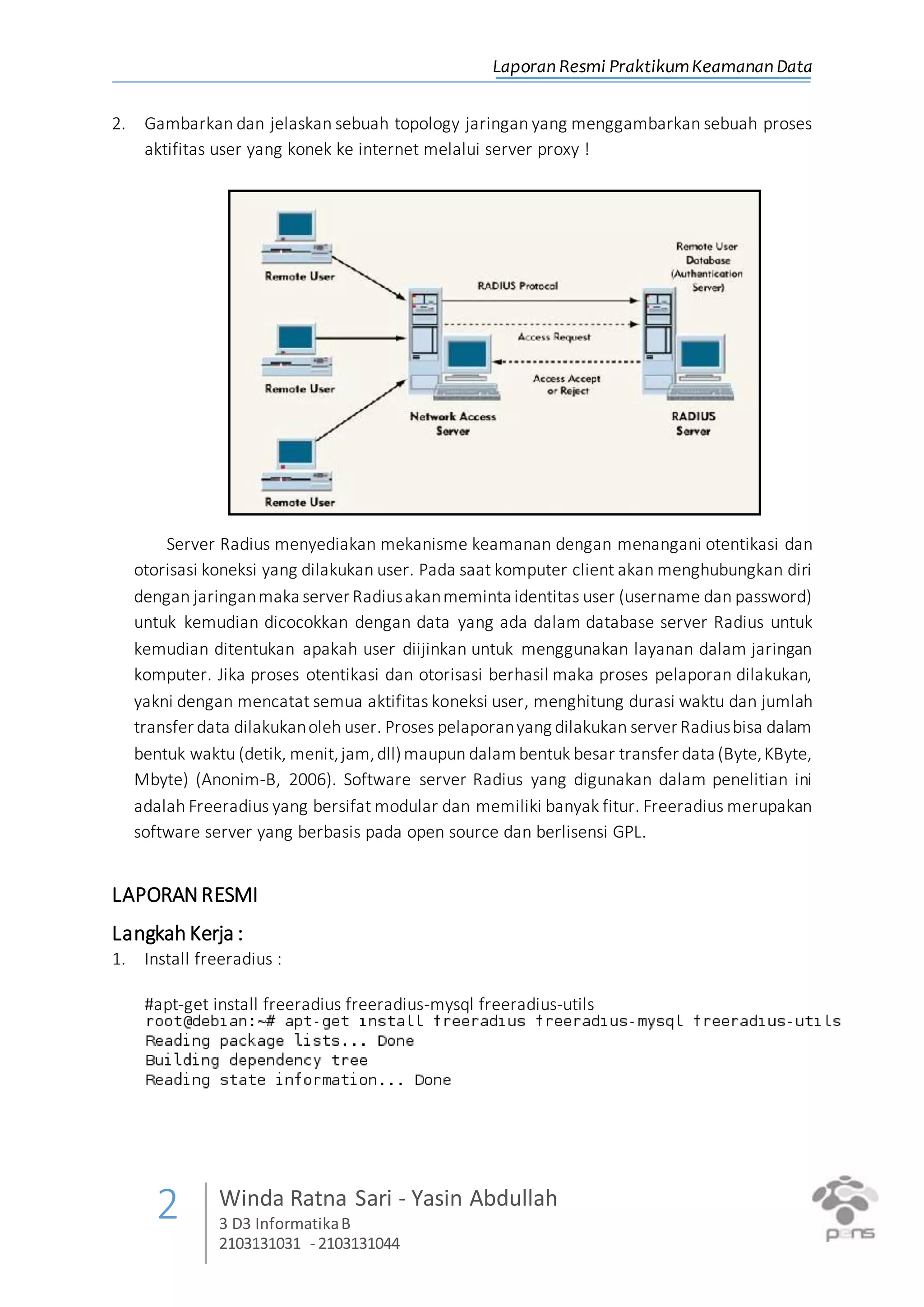 Laporan Resmi Praktikum Keamanan Data

2. Gambarkan dan jelaskan sebuah topology jaringan yang menggambarkan sebuah proses aktifitas user yang konek ke internet melalui server proxy !

Remote User

Remote User

Remote User

RADIUS Protocol

Access Request

Access Accept or Reject

Network Access Server

Remote User Database (Authentication Server)

RADIUS Server

Server Radius menyediakan mekanisme keamanan dengan menangani otentikasi dan otorisasi koneksi yang dilakukan user. Pada saat komputer client akan menghubungkan diri dengan jaringan maka server Radius akan meminta identitas user (username dan password) untuk kemudian dicocokkan dengan data yang ada dalam database server Radius untuk kemudian ditentukan apakah user diijinkan untuk menggunakan layanan dalam jaringan komputer. Jika proses otentikasi dan otorisasi berhasil maka proses pelaporan dilakukan, yakni dengan mencatat semua aktifitas koneksi user, menghitung durasi waktu dan jumlah transfer data dilakukan oleh user. Proses pelaporan yang dilakukan server Radius bisa dalam bentuk waktu (detik, menit, jam, dll) maupun dalam bentuk besar transfer data (Byte, KByte, Mbyte) (Anonim-B, 2006). Software server Radius yang digunakan dalam penelitian ini adalah Freeradius yang bersifat modular dan memiliki banyak fitur. Freeradius merupakan software server yang berbasis pada open source dan berlisensi GPL.

LAPORAN RESMI

Langkah Kerja :

1. Install freeradius :

#apt-get install freeradius freeradius-mysql freeradius-utils
root@debian:~# apt-get install freeradius freeradius-mysql freeradius-utils
Reading package lists... Done
Building dependency tree
Reading state information... Done

2 Winda Ratna Sari - Yasin Abdullah
3 D3 Informatika B
2103131031 - 2103131044

pens